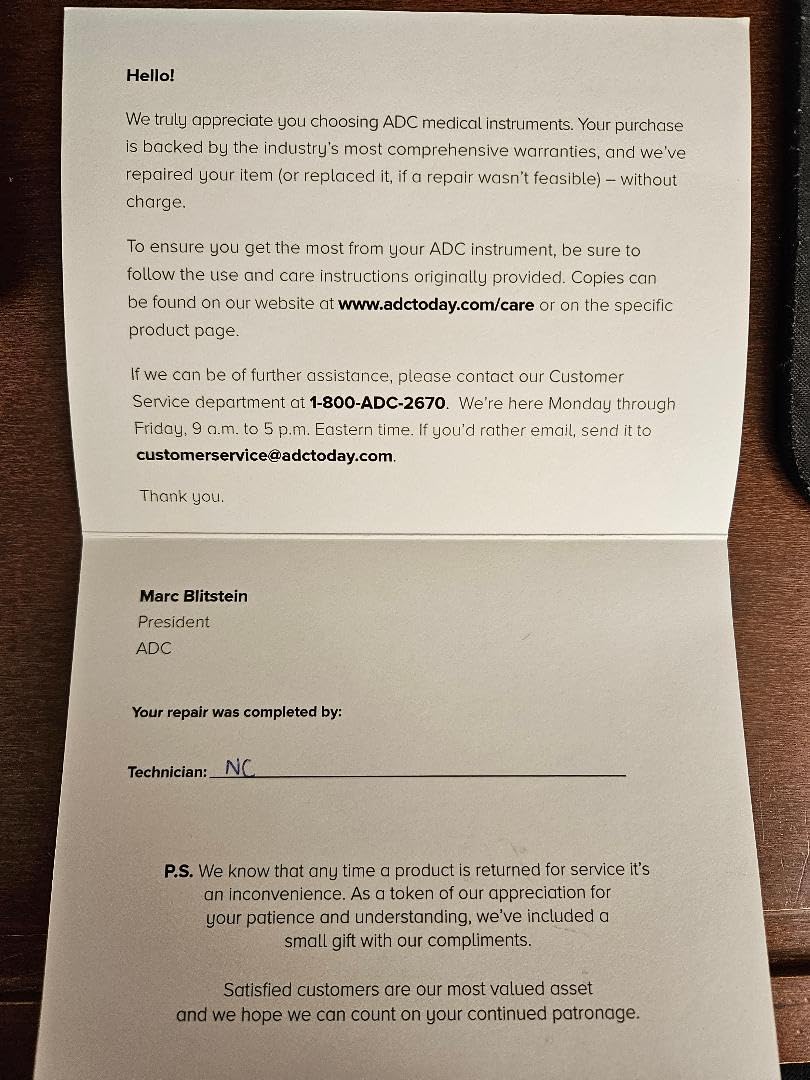 Hello!

We truly appreciate you choosing ADC medical instruments. Your purchase is backed by the industry's most comprehensive warranties, and we've repaired your item (or replaced it, if a repair wasn't feasible) – without charge.

To ensure you get the most from your ADC instrument, be sure to follow the use and care instructions originally provided. Copies can be found on our website at www.adctoday.com/care or on the specific product page.

If we can be of further assistance, please contact our Customer Service department at 1-800-ADC-2670. We're here Monday through Friday, 9 a.m. to 5 p.m. Eastern time. If you'd rather email, send it to customerservice@adctoday.com.

Thank you.

Marc Blitstein
President
ADC

Your repair was completed by:

Technician: NC

P.S. We know that any time a product is returned for service it's an inconvenience. As a token of our appreciation for your patience and understanding, we've included a small gift with our compliments.

Satisfied customers are our most valued asset and we hope we can count on your continued patronage.